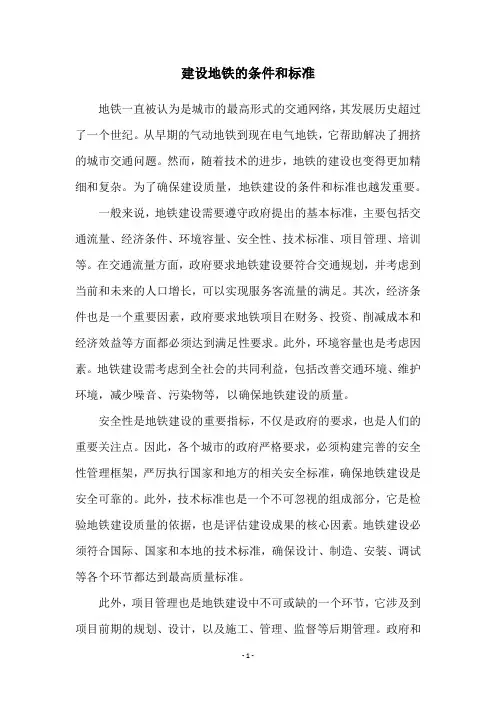 建设地铁的条件和标准

地铁一直被认为是城市的最高形式的交通网络，其发展历史超过了一个世纪。从早期的气动地铁到现在电气地铁，它帮助解决了拥挤的城市交通问题。然而，随着技术的进步，地铁的建设也变得更加精细和复杂。为了确保建设质量，地铁建设的条件和标准也越发重要。

一般来说，地铁建设需要遵守政府提出的基本标准，主要包括交通流量、经济条件、环境容量、安全性、技术标准、项目管理、培训等。在交通流量方面，政府要求地铁建设要符合交通规划，并考虑到当前和未来的人口增长，可以实现服务客流量的满足。其次，经济条件也是一个重要因素，政府要求地铁项目在财务、投资、削减成本和经济效益等方面都必须达到满足性要求。此外，环境容量也是考虑因素。地铁建设需考虑到全社会的共同利益，包括改善交通环境、维护环境，减少噪音、污染物等，以确保地铁建设的质量。

安全性是地铁建设的重要指标，不仅是政府的要求，也是人们的重要关注点。因此，各个城市的政府严格要求，必须构建完善的安全性管理框架，严厉执行国家和地方的相关安全标准，确保地铁建设是安全可靠的。此外，技术标准也是一个不可忽视的组成部分，它是检验地铁建设质量的依据，也是评估建设成果的核心因素。地铁建设必须符合国际、国家和本地的技术标准，确保设计、制造、安装、调试等各个环节都达到最高质量标准。

此外，项目管理也是地铁建设中不可或缺的一个环节，它涉及到项目前期的规划、设计，以及施工、管理、监督等后期管理。政府和

- 1 -